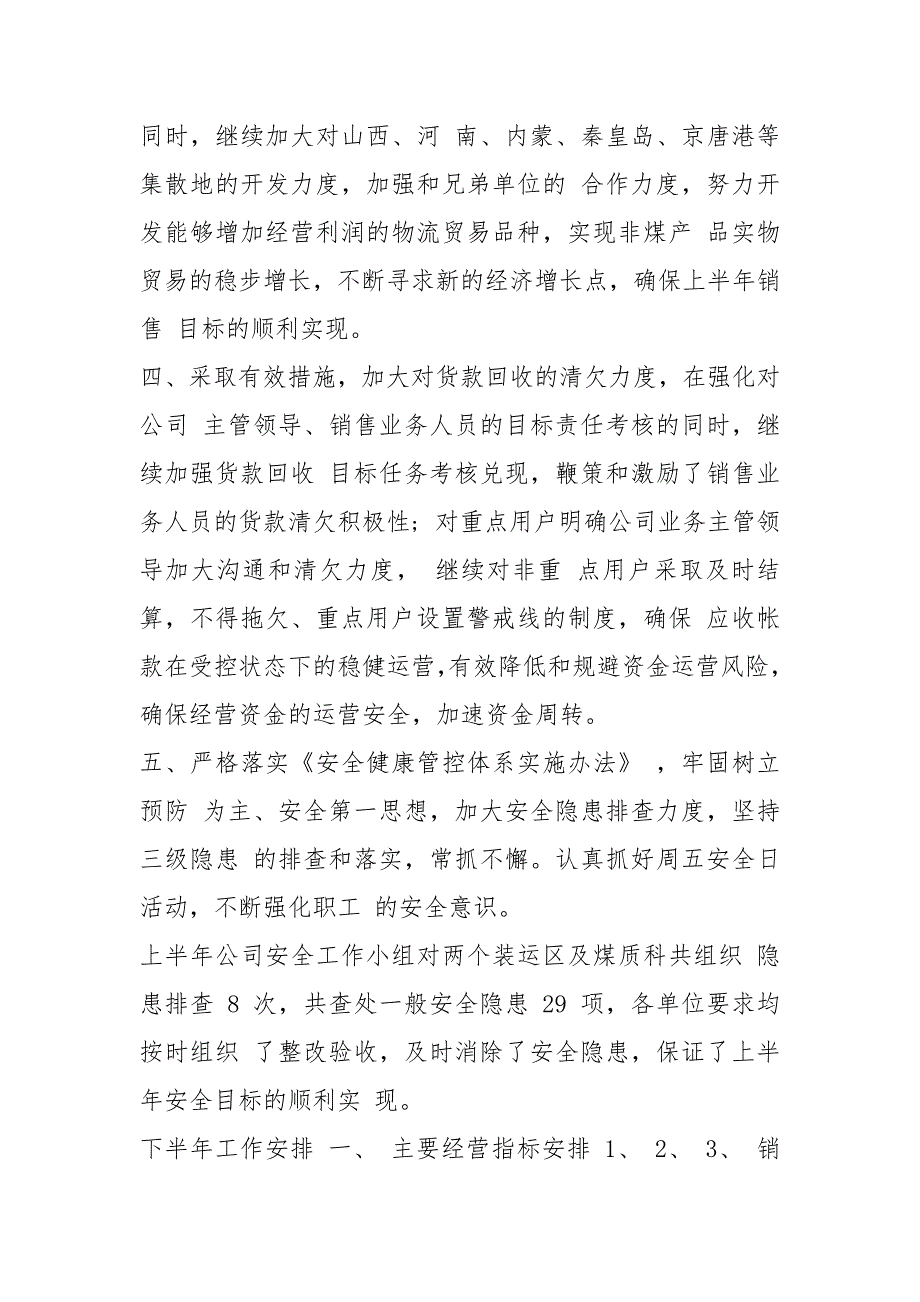 同时，继续加大对山西、河 南、内蒙、秦皇岛、京唐港等集散地的开发力度，加强和兄弟单位的 合作力度，努力开发能够增加经营利润的物流贸易品种，实现非煤产 品实物贸易的稳步增长，不断寻求新的经济增长点，确保上半年销售 目标的顺利实现。

四、采取有效措施，加大对货款回收的清欠力度，在强化对公司 主管领导、销售业务人员的目标责任考核的同时，继续加强货款回收 目标任务考核兑现，鞭策和激励了销售业务人员的货款清欠积极性；对重点用户明确公司业务主管领导加大沟通和清欠力度， 继续对非重 点用户采取及时结算，不得拖欠、重点用户设置警戒线的制度，确保 应收帐款在受控状态下的稳健运营,有效降低和规避资金运营风险，确保经营资金的运营安全，加速资金周转。

五、严格落实《安全健康管控体系实施办法》 ，牢固树立预防 为主、安全第一思想，加大安全隐患排查力度，坚持三级隐患 的排查和落实，常抓不懈。认真抓好周五安全日活动，不断强化职工 的安全意识。

上半年公司安全工作小组对两个装运区及煤质科共组织 隐患排查 8 次，共查处一般安全隐患 29 项，各单位要求均按时组织 了整改验收，及时消除了安全隐患，保证了上半年安全目标的顺利实 现。

下半年工作安排 一、 主要经营指标安排 1、 2、 3、 销